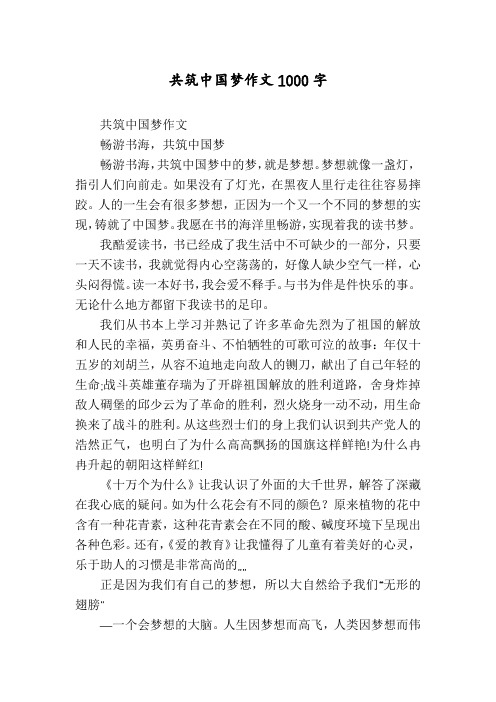 共筑中国梦作文1000字

共筑中国梦作文

畅游书海，共筑中国梦

畅游书海，共筑中国梦中的梦，就是梦想。梦想就像一盏灯，指引人们向前走。如果没有了灯光，在黑夜人里行走往往容易摔跤。人的一生会有很多梦想，正因为一个又一个不同的梦想的实现，铸就了中国梦。我愿在书的海洋里畅游，实现着我的读书梦。

我酷爱读书，书已经成了我生活中不可缺少的一部分，只要一天不读书，我就觉得内心空荡荡的，好像人缺少空气一样，心头闷得慌。读一本好书，我会爱不释手。与书为伴是件快乐的事。无论什么地方都留下我读书的足印。

我们从书本上学习并熟记了许多革命先烈为了祖国的解放和人民的幸福，英勇奋斗、不怕牺牲的可歌可泣的故事：年仅十五岁的刘胡兰，从容不迫地走向敌人的铡刀，献出了自己年轻的生命;战斗英雄董存瑞为了开辟祖国解放的胜利道路，舍身炸掉敌人碉堡的邱少云为了革命的胜利，烈火烧身一动不动，用生命换来了战斗的胜利。从这些烈士们的身上我们认识到共产党人的浩然正气，也明白了为什么高高飘扬的国旗这样鲜艳!为什么冉冉升起的朝阳这样鲜红!

《十万个为什么》让我认识了外面的大千世界，解答了深藏在我心底的疑问。如为什么花会有不同的颜色？原来植物的花中含有一种花青素，这种花青素会在不同的酸、碱度环境下呈现出各种色彩。还有，《爱的教育》让我懂得了儿童有着美好的心灵，乐于助人的习惯是非常高尚的……

正是因为我们有自己的梦想，所以大自然给予我们“无形的翅膀”

—一个会梦想的大脑。人生因梦想而高飞，人类因梦想而伟